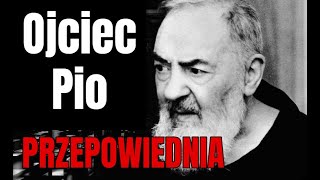 Ojciec Pio

PRZEPOWIEDNIA